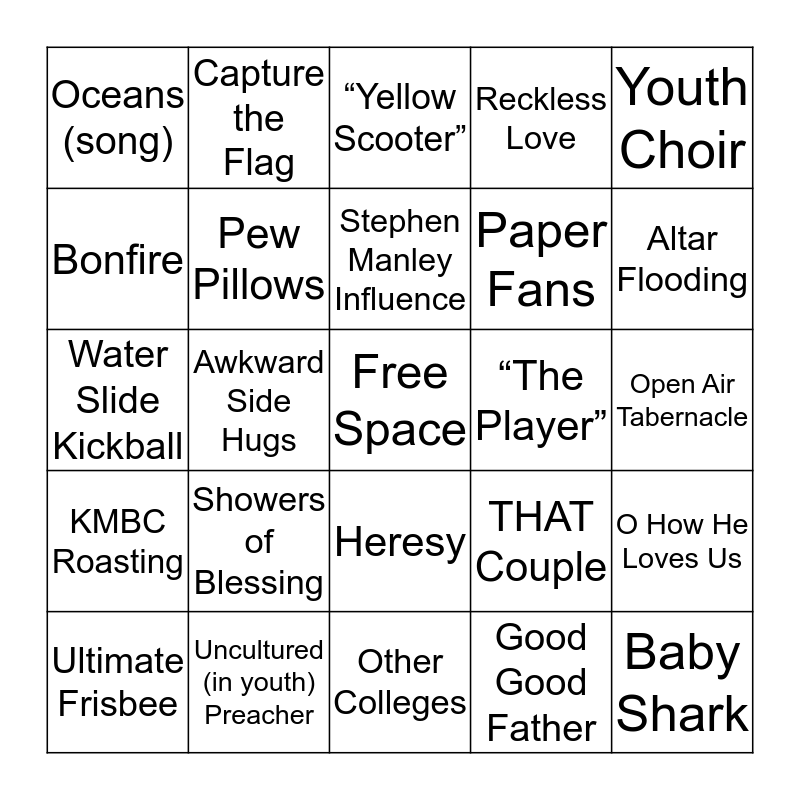 | Oceans (song) | Capture the Flag | "Yellow Scooter" | Reckless Love | Youth Choir |
|---|---|---|---|---|
| Bonfire | Pew Pillows | Stephen Manley Influence | Paper Fans | Altar Flooding |
| Water Slide Kickball | Awkward Side Hugs | Free Space | "The Player" | Open Air Tabernacle |
| KMBC Roasting | Showers of Blessing | Heresy | THAT Couple | O How He Loves Us |
| Ultimate Frisbee | Uncultured (in youth) Preacher | Other Colleges | Good Good Father | Baby Shark |